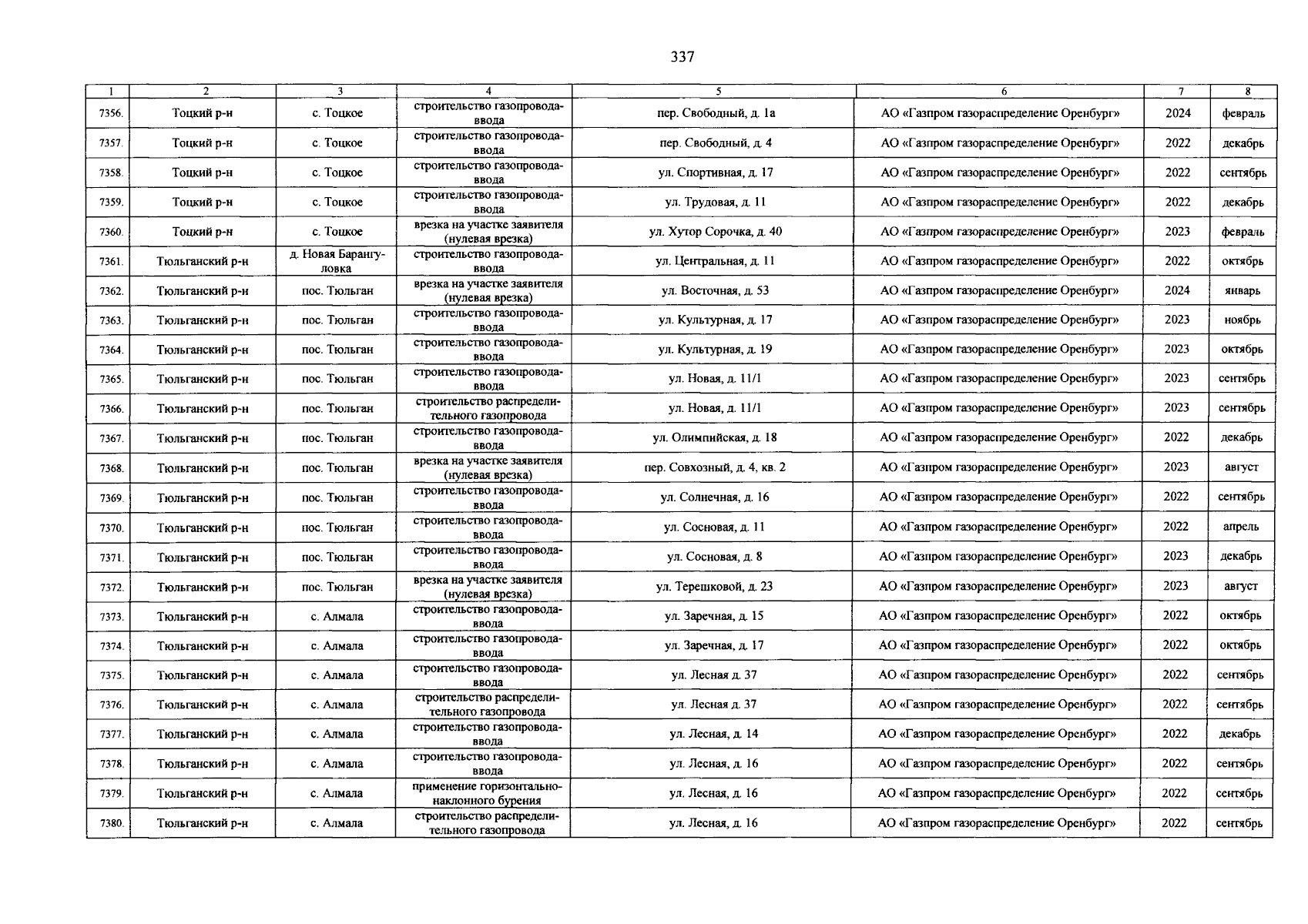 337

| 1 | 2 | 3 | 4 | 5 | 6 | 7 | 8 |
|---|---|---|---|---|---|---|---|
| 7356. | Тоцкий р-н | с. Тоцкое | строительство газопровода-ввода | пер. Свободный, д. 1а | АО «Газпром газораспределение Оренбург» | 2024 | февраль |
| 7357. | Тоцкий р-н | с. Тоцкое | строительство газопровода-ввода | пер. Свободный, д. 4 | АО «Газпром газораспределение Оренбург» | 2022 | декабрь |
| 7358. | Тоцкий р-н | с. Тоцкое | строительство газопровода-ввода | ул. Спортивная, д. 17 | АО «Газпром газораспределение Оренбург» | 2022 | сентябрь |
| 7359. | Тоцкий р-н | с. Тоцкое | строительство газопровода-ввода | ул. Трудовая, д. 11 | АО «Газпром газораспределение Оренбург» | 2022 | декабрь |
| 7360. | Тоцкий р-н | с. Тоцкое | врезка на участке заявителя (нулевая врезка) | ул. Хутор Сорочка, д. 40 | АО «Газпром газораспределение Оренбург» | 2023 | февраль |
| 7361. | Тюльганский р-н | д. Новая Барангуловка | строительство газопровода-ввода | ул. Центральная, д. 11 | АО «Газпром газораспределение Оренбург» | 2022 | октябрь |
| 7362. | Тюльганский р-н | пос. Тюльган | врезка на участке заявителя (нулевая врезка) | ул. Восточная, д. 53 | АО «Газпром газораспределение Оренбург» | 2024 | январь |
| 7363. | Тюльганский р-н | пос. Тюльган | строительство газопровода-ввода | ул. Культурная, д. 17 | АО «Газпром газораспределение Оренбург» | 2023 | ноябрь |
| 7364. | Тюльганский р-н | пос. Тюльган | строительство газопровода-ввода | ул. Культурная, д. 19 | АО «Газпром газораспределение Оренбург» | 2023 | октябрь |
| 7365. | Тюльганский р-н | пос. Тюльган | строительство газопровода-ввода | ул. Новая, д. 11/1 | АО «Газпром газораспределение Оренбург» | 2023 | сентябрь |
| 7366. | Тюльганский р-н | пос. Тюльган | строительство распределительного газопровода | ул. Новая, д. 11/1 | АО «Газпром газораспределение Оренбург» | 2023 | сентябрь |
| 7367. | Тюльганский р-н | пос. Тюльган | строительство газопровода-ввода | ул. Олимпийская, д. 18 | АО «Газпром газораспределение Оренбург» | 2022 | декабрь |
| 7368. | Тюльганский р-н | пос. Тюльган | врезка на участке заявителя (нулевая врезка) | пер. Совхозный, д. 4, кв. 2 | АО «Газпром газораспределение Оренбург» | 2023 | август |
| 7369. | Тюльганский р-н | пос. Тюльган | строительство газопровода-ввода | ул. Солнечная, д. 16 | АО «Газпром газораспределение Оренбург» | 2022 | сентябрь |
| 7370. | Тюльганский р-н | пос. Тюльган | строительство газопровода-ввода | ул. Сосновая, д. 11 | АО «Газпром газораспределение Оренбург» | 2022 | апрель |
| 7371. | Тюльганский р-н | пос. Тюльган | строительство газопровода-ввода | ул. Сосновая, д. 8 | АО «Газпром газораспределение Оренбург» | 2023 | декабрь |
| 7372. | Тюльганский р-н | пос. Тюльган | врезка на участке заявителя (нулевая врезка) | ул. Терешковой, д. 23 | АО «Газпром газораспределение Оренбург» | 2023 | август |
| 7373. | Тюльганский р-н | с. Алмала | строительство газопровода-ввода | ул. Заречная, д. 15 | АО «Газпром газораспределение Оренбург» | 2022 | октябрь |
| 7374. | Тюльганский р-н | с. Алмала | строительство газопровода-ввода | ул. Заречная, д. 17 | АО «Газпром газораспределение Оренбург» | 2022 | октябрь |
| 7375. | Тюльганский р-н | с. Алмала | строительство газопровода-ввода | ул. Лесная д. 37 | АО «Газпром газораспределение Оренбург» | 2022 | сентябрь |
| 7376. | Тюльганский р-н | с. Алмала | строительство распределительного газопровода | ул. Лесная д. 37 | АО «Газпром газораспределение Оренбург» | 2022 | сентябрь |
| 7377. | Тюльганский р-н | с. Алмала | строительство газопровода-ввода | ул. Лесная, д. 14 | АО «Газпром газораспределение Оренбург» | 2022 | декабрь |
| 7378. | Тюльганский р-н | с. Алмала | строительство газопровода-ввода | ул. Лесная, д. 16 | АО «Газпром газораспределение Оренбург» | 2022 | сентябрь |
| 7379. | Тюльганский р-н | с. Алмала | применение горизонтально-наклонного бурения | ул. Лесная, д. 16 | АО «Газпром газораспределение Оренбург» | 2022 | сентябрь |
| 7380. | Тюльганский р-н | с. Алмала | строительство распределительного газопровода | ул. Лесная, д. 16 | АО «Газпром газораспределение Оренбург» | 2022 | сентябрь |